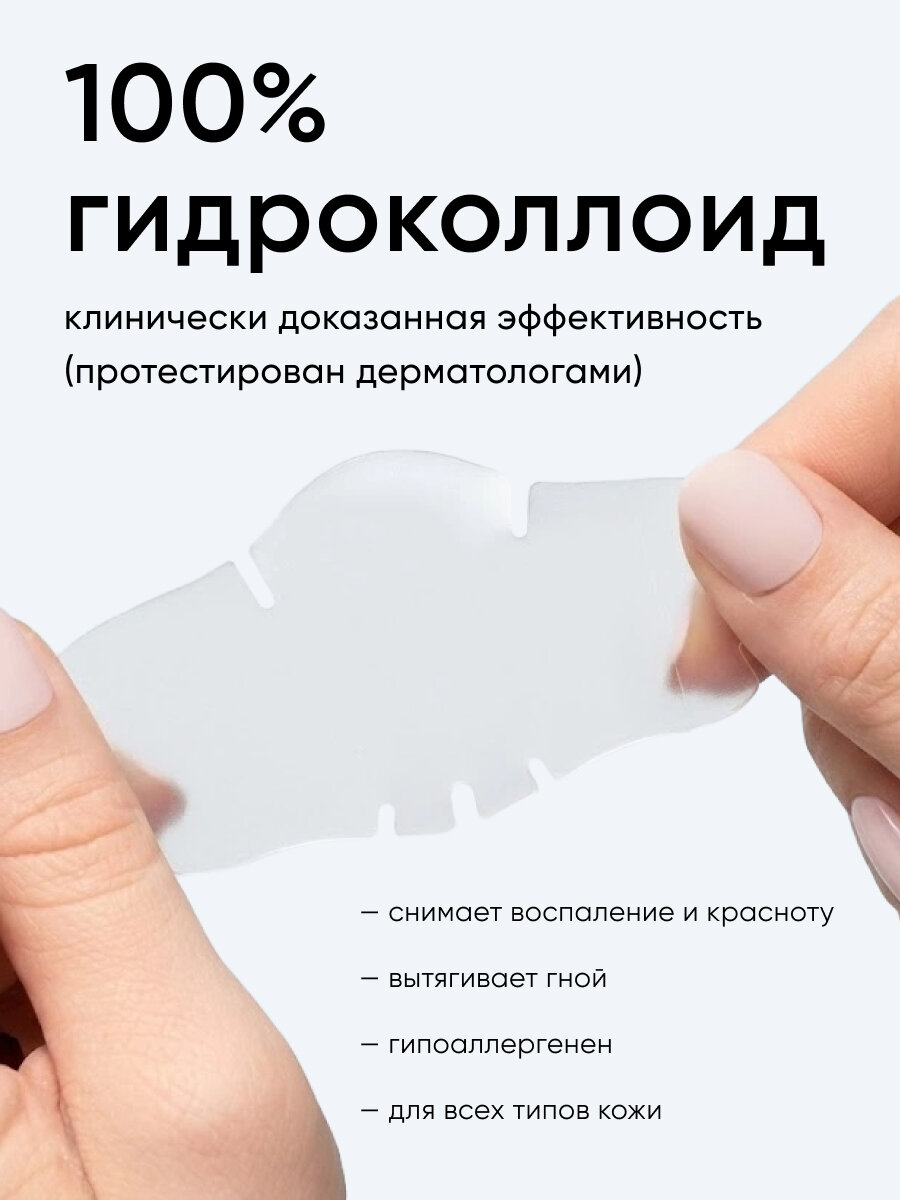 100%
гидроколлоид

клинически доказанная эффективность (протестирован дерматологами)

— снимает воспаление и красноту

— вытягивает гной

— гипоаллергенен

— для всех типов кожи